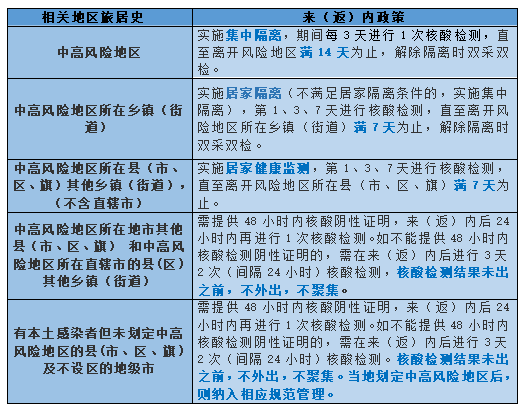 | 相关地区旅居史 | 来（返）内政策 |
|---|---|
| 中高风险地区 | 实施集中隔离，期间每 3 天进行 1 次核酸检测，直至离开风险地区满 14 天为止，解除隔离时双采双检。 |
| 中高风险地区所在乡镇（街道） | 实施居家隔离（不满足居家隔离条件的，实施集中隔离），第 1、3、7 天进行核酸检测，直至离开风险地区所在乡镇（街道）满 7 天为止，解除隔离时双采双检。 |
| 中高风险地区所在县（市、区、旗）其他乡镇（街道），（不含直辖市） | 实施居家健康监测，第 1、3、7 天进行核酸检测，直至离开风险地区所在县（市、区、旗）满 7 天为止。 |
| 中高风险地区所在地市其他县（市、区、旗） 和中高风险地区所在直辖市的县(区)其他乡镇（街道） | 需提供 48 小时内核酸阴性证明，来（返）内后 24 小时内再进行 1 次核酸检测。如不能提供 48 小时内核酸检测阴性证明的，需在来（返）内后进行 3 天 2 次（间隔 24 小时）核酸检测，核酸检测结果未出之前，不外出，不聚集。 |
| 有本土感染者但未划定中高风险地区的县(市、区、旗)及不设区的地级市 | 需提供 48 小时内核酸阴性证明，来（返）内后 24 小时内再进行 1 次核酸检测。如不能提供 48 小时内核酸检测阴性证明的，需在来（返）内后进行 3 天 2 次（间隔 24 小时）核酸检测。核酸检测结果未出之前，不外出，不聚集。当地划定中高风险地区后，则纳入相应规范管理。 |